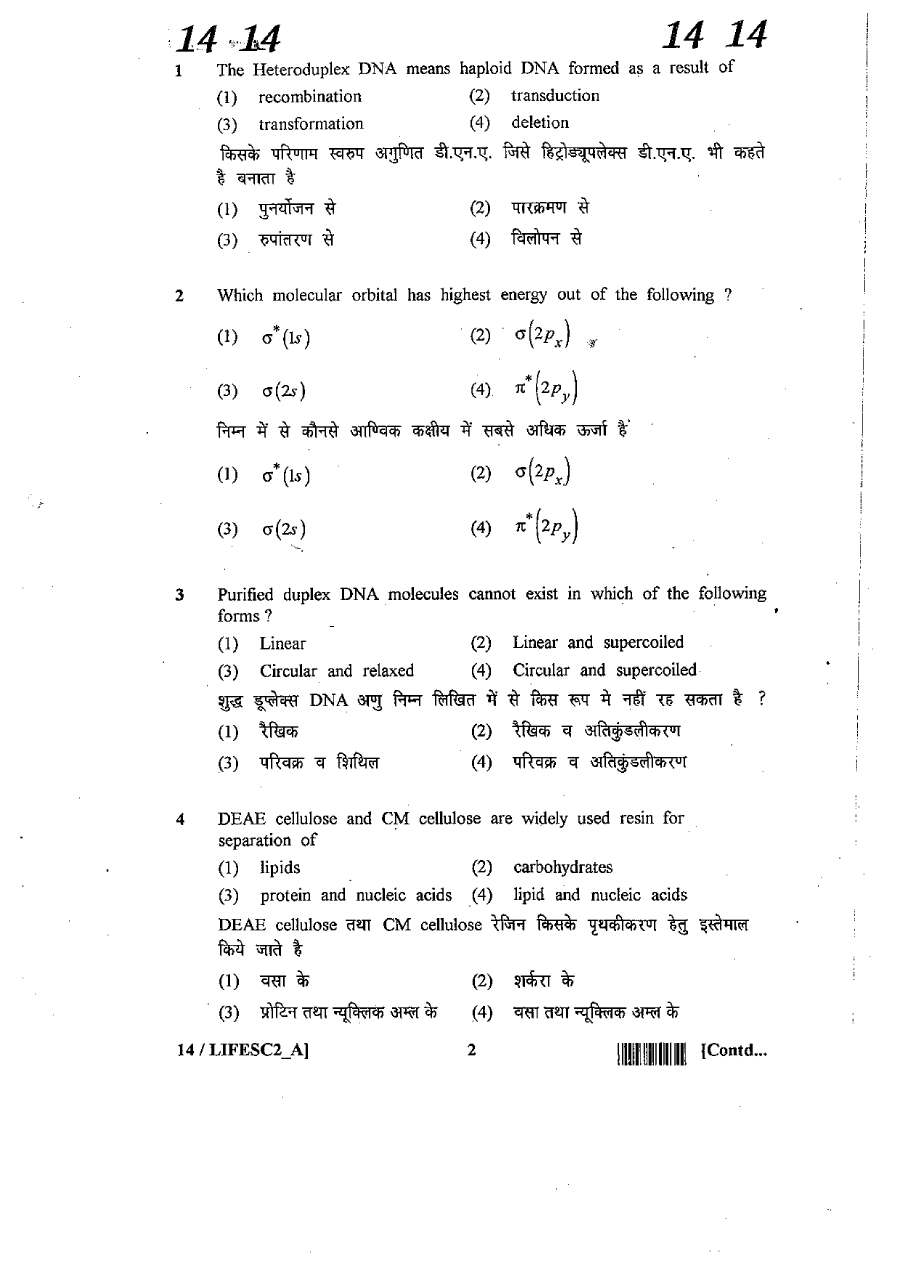 14 14 14 14

1 The Heteroduplex DNA means haploid DNA formed as a result of
(1) recombination (2) transduction
(3) transformation (4) deletion
किसके परिणाम स्वरुप अगुणित डी.एन.ए. जिसे हिट्रोड्यूपलेक्स डी.एन.ए. भी कहते है बनाता है
(1) पुनर्योजन से (2) पारक्रमण से
(3) रुपांतरण से (4) विलोपन से

2 Which molecular orbital has highest energy out of the following ?
(1) $\sigma^*(1s)$ (2) $\sigma(2p_x)$
(3) $\sigma(2s)$ (4) $\pi^*(2p_y)$
निम्न में से कौनसे आण्विक कक्षीय में सबसे अधिक ऊर्जा है
(1) $\sigma^*(1s)$ (2) $\sigma(2p_x)$
(3) $\sigma(2s)$ (4) $\pi^*(2p_y)$

3 Purified duplex DNA molecules cannot exist in which of the following forms ?
(1) Linear (2) Linear and supercoiled
(3) Circular and relaxed (4) Circular and supercoiled
शुद्ध डूप्लेक्स DNA अणु निम्न लिखित में से किस रूप मे नहीं रह सकता है ?
(1) रैखिक (2) रैखिक व अतिकुंडलीकरण
(3) परिवक्र व शिथिल (4) परिवक्र व अतिकुंडलीकरण

4 DEAE cellulose and CM cellulose are widely used resin for separation of
(1) lipids (2) carbohydrates
(3) protein and nucleic acids (4) lipid and nucleic acids
DEAE cellulose तथा CM cellulose रेजिन किसके पृथकीकरण हेतु इस्तेमाल किये जाते है
(1) वसा के (2) शर्करा के
(3) प्रोटिन तथा न्यूक्लिक अम्ल के (4) वसा तथा न्यूक्लिक अम्ल के

14 / LIFESC2_A] 2 [Contd...